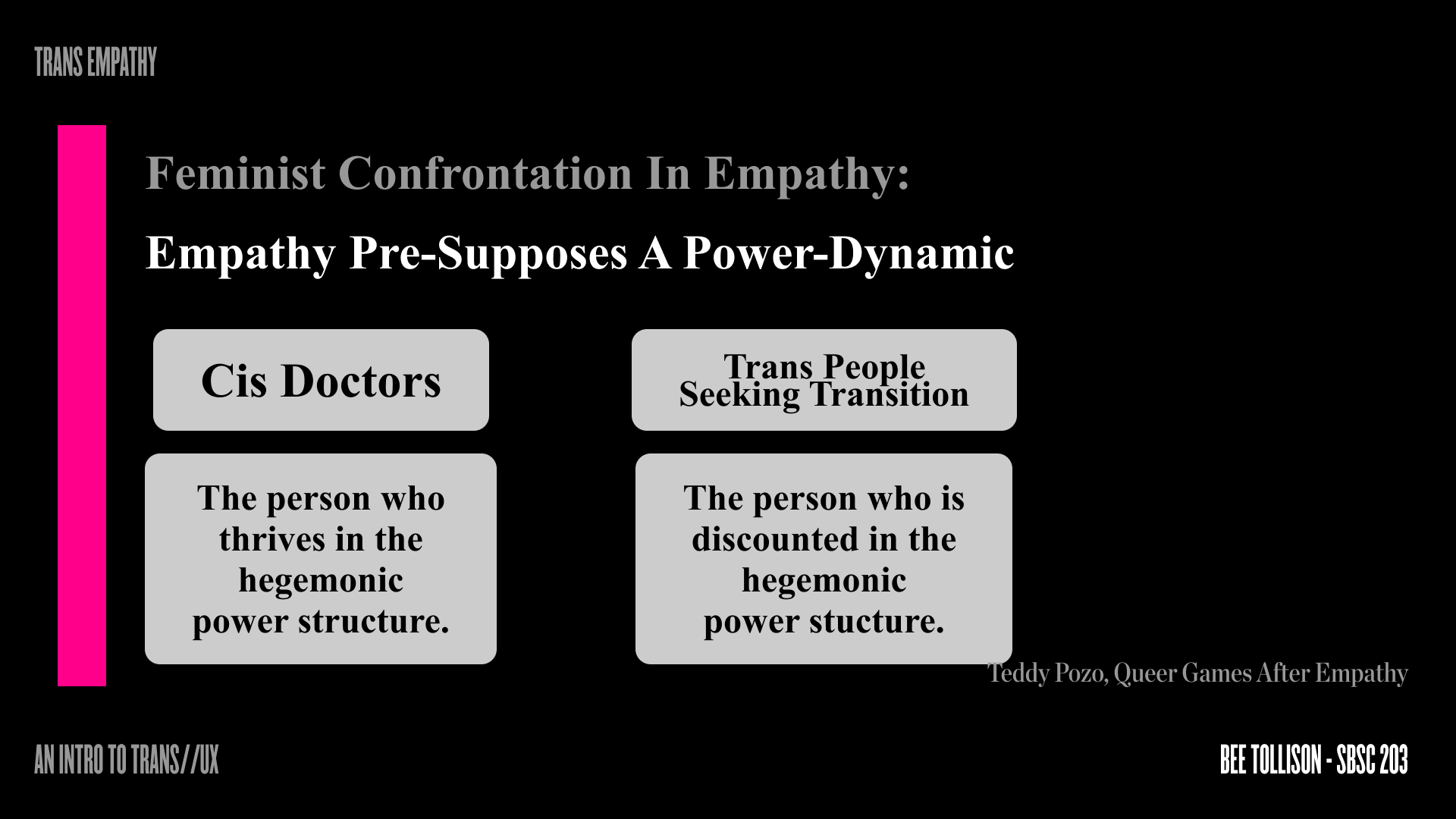 TRANS EMPATHY

Feminist Confrontation In Empathy:

Empathy Pre-Supposes A Power-Dynamic

Cis Doctors

The person who thrives in the hegemonic power structure.

Trans People Seeking Transition

The person who is discounted in the hegemonic power stucture.

Teddy Pozo, Queer Games After Empathy

AN INTRO TO TRANS//UX

BEE TOLLISON - SBSC 203